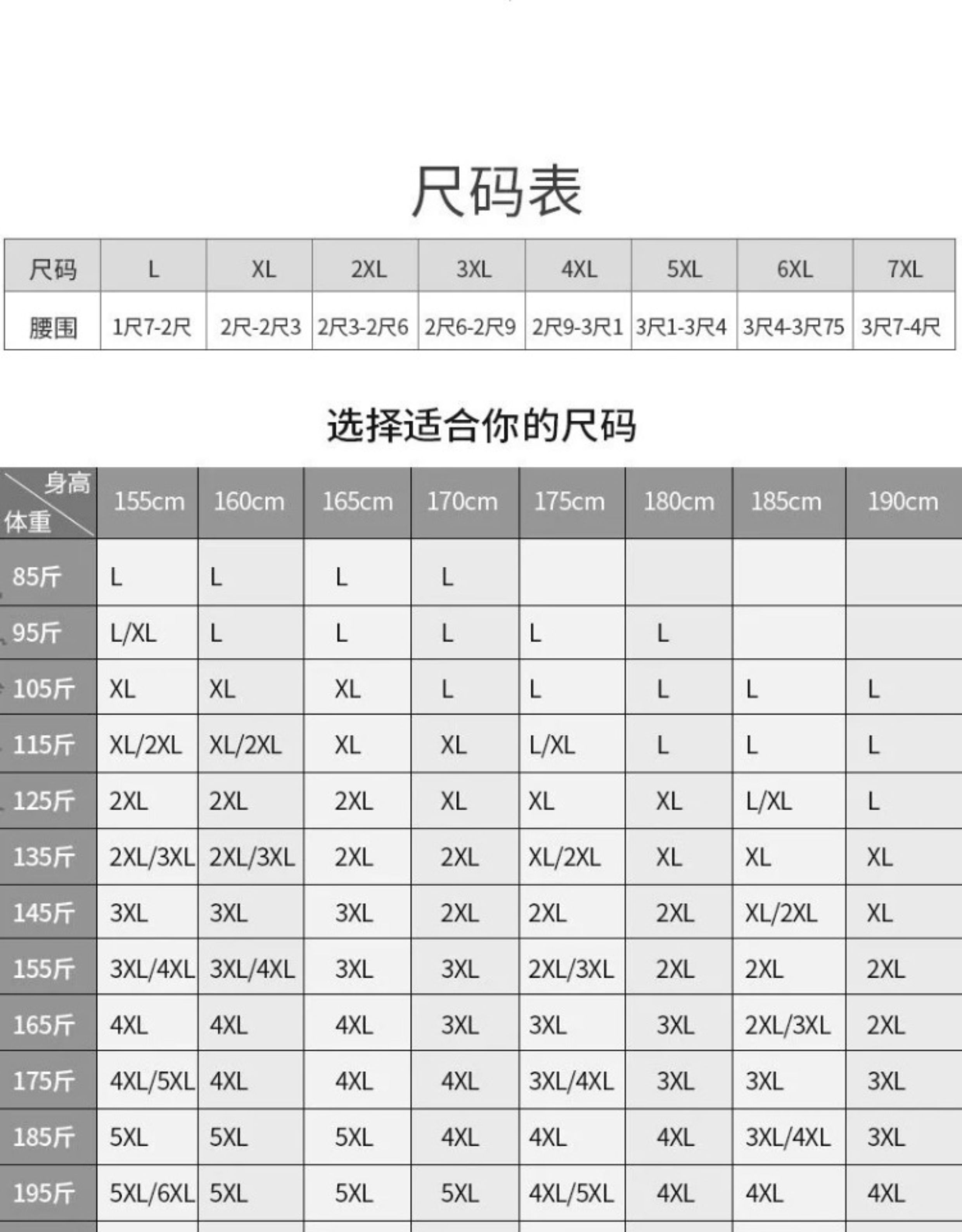 尺码表

| 尺码 | L | XL | 2XL | 3XL | 4XL | 5XL | 6XL | 7XL |
|---|---|---|---|---|---|---|---|---|
| 腰围 | 1尺7-2尺 | 2尺-2尺3 | 2尺3-2尺6 | 2尺6-2尺9 | 2尺9-3尺1 | 3尺1-3尺4 | 3尺4-3尺75 | 3尺7-4尺 |

选择适合你的尺码

| 身高 体重 | 155cm | 160cm | 165cm | 170cm | 175cm | 180cm | 185cm | 190cm |
|---|---|---|---|---|---|---|---|---|
| 85斤 | L | L | L | L | | | | |
| 95斤 | L/XL | L | L | L | L | L | | |
| 105斤 | XL | XL | XL | L | L | L | L | L |
| 115斤 | XL/2XL | XL/2XL | XL | XL | L/XL | L | L | L |
| 125斤 | 2XL | 2XL | 2XL | XL | XL | XL | L/XL | L |
| 135斤 | 2XL/3XL | 2XL/3XL | 2XL | 2XL | XL/2XL | XL | XL | XL |
| 145斤 | 3XL | 3XL | 3XL | 2XL | 2XL | 2XL | XL/2XL | XL |
| 155斤 | 3XL/4XL | 3XL/4XL | 3XL | 3XL | 2XL/3XL | 2XL | 2XL | 2XL |
| 165斤 | 4XL | 4XL | 4XL | 3XL | 3XL | 3XL | 2XL/3XL | 2XL |
| 175斤 | 4XL/5XL | 4XL | 4XL | 4XL | 3XL/4XL | 3XL | 3XL | 3XL |
| 185斤 | 5XL | 5XL | 5XL | 4XL | 4XL | 4XL | 3XL/4XL | 3XL |
| 195斤 | 5XL/6XL | 5XL | 5XL | 5XL | 4XL/5XL | 4XL | 4XL | 4XL |